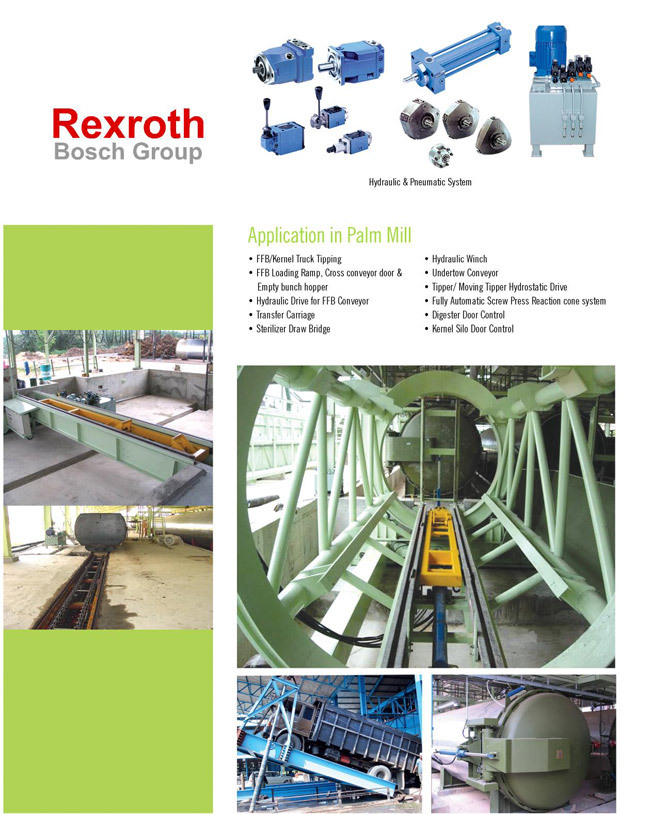 Rexroth
Bosch Group

Hydraulic & Pneumatic System

Application in Palm Mill

• FFB/Kernel Truck Tipping
• FFB Loading Ramp, Cross conveyor door & Empty bunch hopper
• Hydraulic Drive for FFB Conveyor
• Transfer Carriage
• Sterilizer Draw Bridge

• Hydraulic Winch
• Undertow Conveyor
• Tipper/ Moving Tipper Hydrostatic Drive
• Fully Automatic Screw Press Reaction cone system
• Digester Door Control
• Kernel Silo Door Control